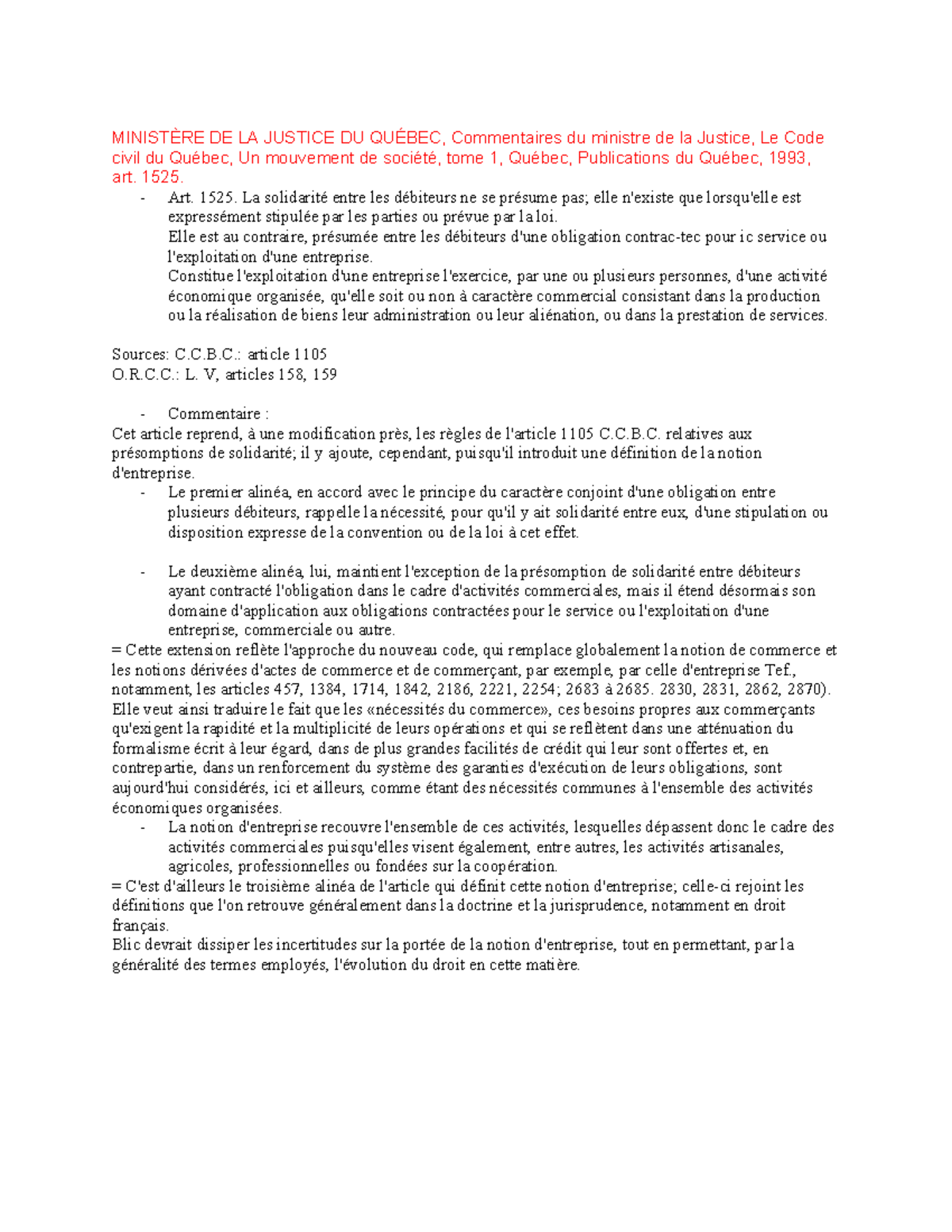 MINISTÈRE DE LA JUSTICE DU QUÉBEC, Commentaires du ministre de la Justice, Le Code civil du Québec, Un mouvement de société, tome 1, Québec, Publications du Québec, 1993, art. 1525.

- Art. 1525. La solidarité entre les débiteurs ne se présume pas; elle n'existe que lorsqu'elle est expressément stipulée par les parties ou prévue par la loi.
Elle est au contraire, présumée entre les débiteurs d'une obligation contrac-tec pour ic service ou l'exploitation d'une entreprise.
Constitue l'exploitation d'une entreprise l'exercice, par une ou plusieurs personnes, d'une activité économique organisée, qu'elle soit ou non à caractère commercial consistant dans la production ou la réalisation de biens leur administration ou leur aliénation, ou dans la prestation de services.

Sources: C.C.B.C.: article 1105
O.R.C.C.: L. V, articles 158, 159

- Commentaire :
Cet article reprend, à une modification près, les règles de l'article 1105 C.C.B.C. relatives aux présomptions de solidarité; il y ajoute, cependant, puisqu'il introduit une définition de la notion d'entreprise.
- Le premier alinéa, en accord avec le principe du caractère conjoint d'une obligation entre plusieurs débiteurs, rappelle la nécessité, pour qu'il y ait solidarité entre eux, d'une stipulation ou disposition expresse de la convention ou de la loi à cet effet.

- Le deuxième alinéa, lui, maintient l'exception de la présomption de solidarité entre débiteurs ayant contracté l'obligation dans le cadre d'activités commerciales, mais il étend désormais son domaine d'application aux obligations contractées pour le service ou l'exploitation d'une entreprise, commerciale ou autre.
= Cette extension reflète l'approche du nouveau code, qui remplace globalement la notion de commerce et les notions dérivées d'actes de commerce et de commerçant, par exemple, par celle d'entreprise Tef., notamment, les articles 457, 1384, 1714, 1842, 2186, 2221, 2254; 2683 à 2685. 2830, 2831, 2862, 2870). Elle veut ainsi traduire le fait que les «nécessités du commerce», ces besoins propres aux commerçants qu'exigent la rapidité et la multiplicité de leurs opérations et qui se reflètent dans une atténuation du formalisme écrit à leur égard, dans de plus grandes facilités de crédit qui leur sont offertes et, en contrepartie, dans un renforcement du système des garanties d'exécution de leurs obligations, sont aujourd'hui considérés, ici et ailleurs, comme étant des nécessités communes à l'ensemble des activités économiques organisées.
- La notion d'entreprise recouvre l'ensemble de ces activités, lesquelles dépassent donc le cadre des activités commerciales puisqu'elles visent également, entre autres, les activités artisanales, agricoles, professionnelles ou fondées sur la coopération.
= C'est d'ailleurs le troisième alinéa de l'article qui définit cette notion d'entreprise; celle-ci rejoint les définitions que l'on retrouve généralement dans la doctrine et la jurisprudence, notamment en droit français.
Blic devrait dissiper les incertitudes sur la portée de la notion d'entreprise, tout en permettant, par la généralité des termes employés, l'évolution du droit en cette matière.